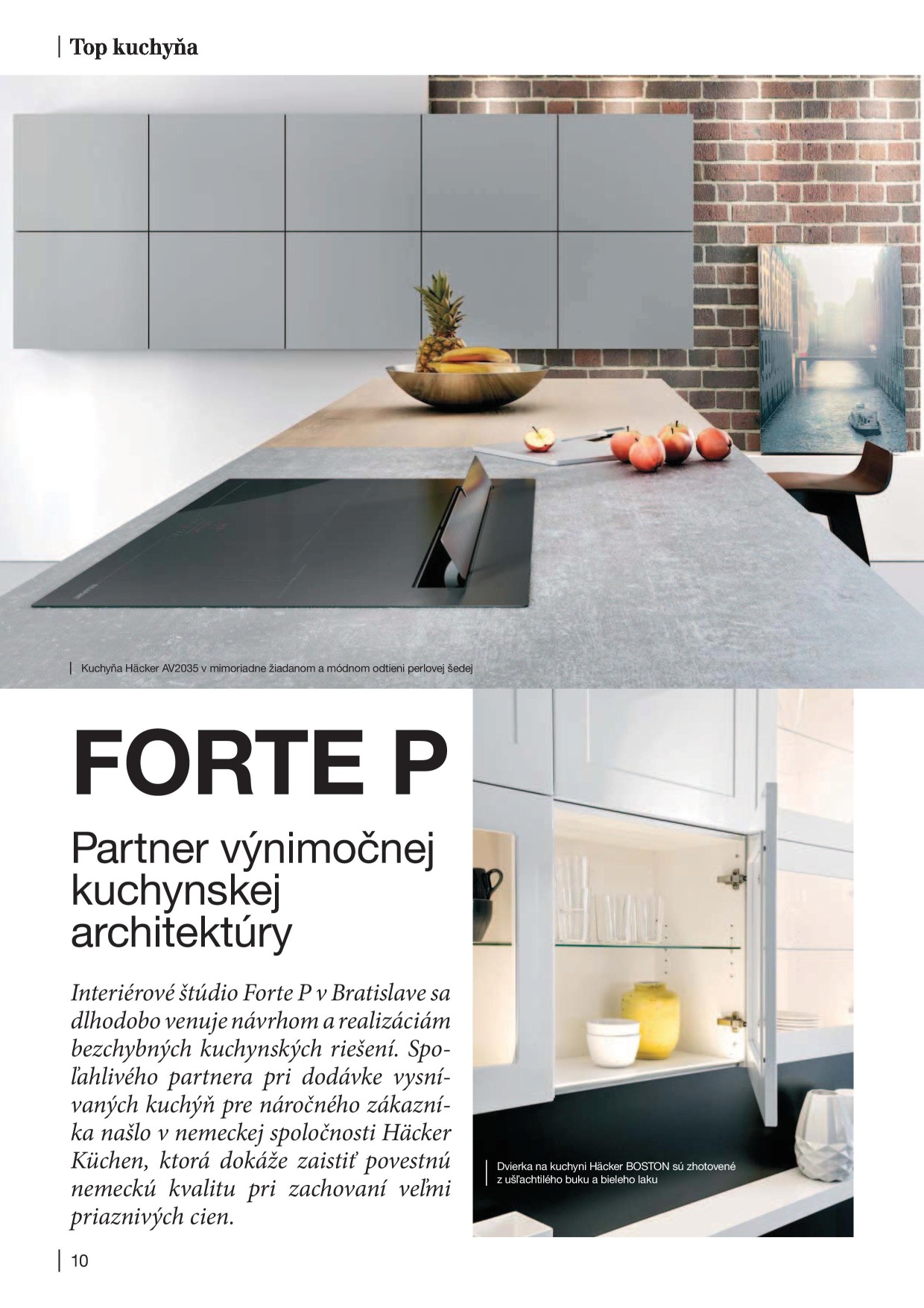 Top kuchyňa

Kuchyňa Häcker AV2035 v mimoriadne žiadanom a módnom odtieni perlovej šedej

FORTE P

Partner výnimočnej kuchynskej architektúry

Interiérové štúdio Forte P v Bratislave sa dlhodobo venuje návrhom a realizáciám bezchybných kuchynských riešení. Spoľahlivého partnera pri dodávke vysnívaných kuchýň pre náročného zákazníka našlo v nemeckej spoločnosti Häcker Küchen, ktorá dokáže zaistiť povestnú nemeckú kvalitu pri zachovaní veľmi priaznivých cien.

Dvierka na kuchyni Häcker BOSTON sú zhotovené z ušľachtilého buku a bieleho laku

10